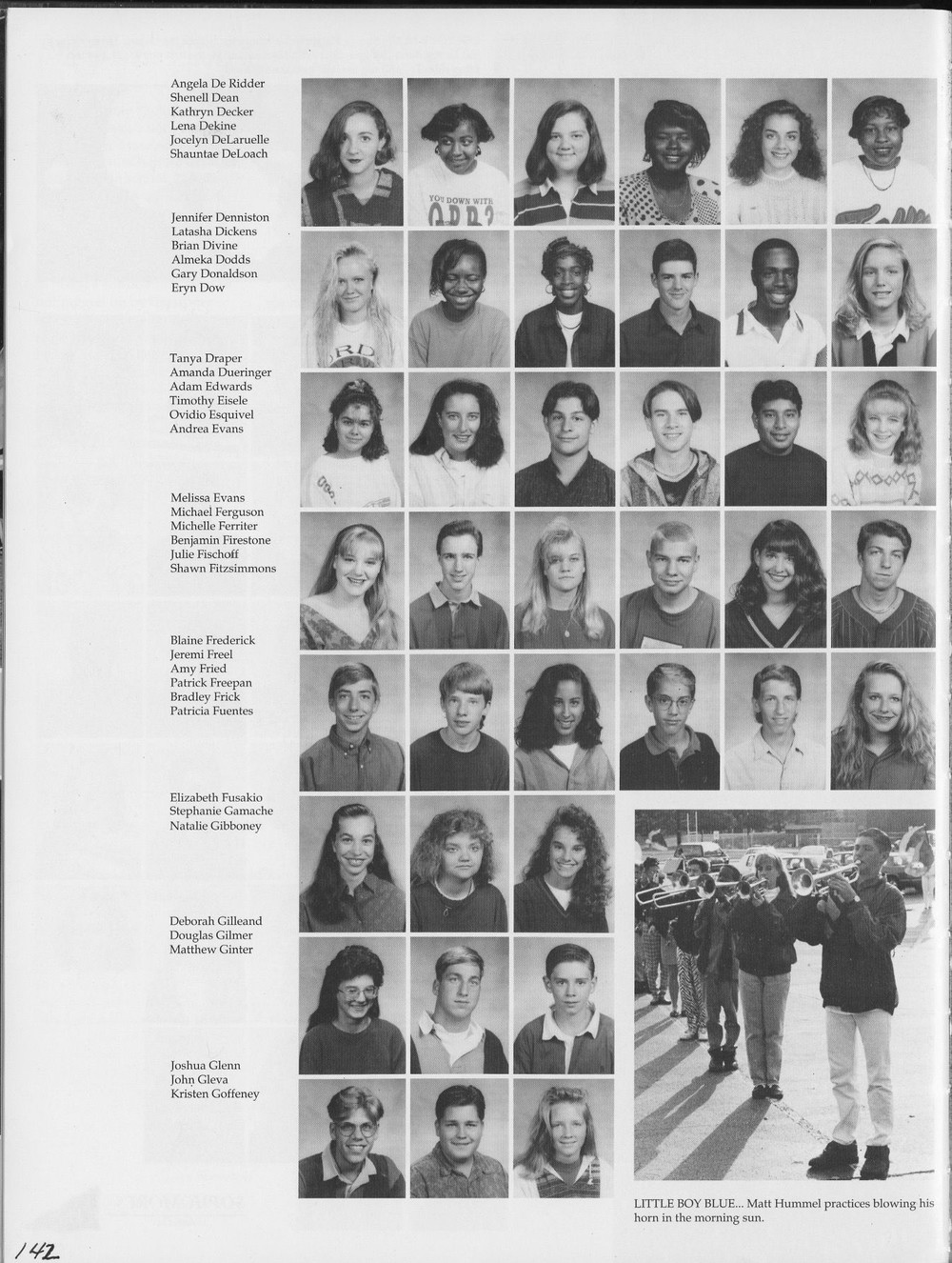 Angela De Ridder
Shenell Dean
Kathryn Decker
Lena Dekine
Jocelyn DeLaruelle
Shauntae DeLoach

Jennifer Denniston
Latasha Dickens
Brian Divine
Almeka Dodds
Gary Donaldson
Eryn Dow

Tanya Draper
Amanda Dueringer
Adam Edwards
Timothy Eisele
Ovidio Esquivel
Andrea Evans

Melissa Evans
Michael Ferguson
Michelle Ferriter
Benjamin Firestone
Julie Fischoff
Shawn Fitzsimmons

Blaine Frederick
Jeremi Freel
Amy Fried
Patrick Freepan
Bradley Frick
Patricia Fuentes

Elizabeth Fusakio
Stephanie Gamache
Natalie Gibboney

Deborah Gilleand
Douglas Gilmer
Matthew Ginter

Joshua Glenn
John Gleva
Kristen Goffeney

LITTLE BOY BLUE... Matt Hummel practices blowing his horn in the morning sun.

142